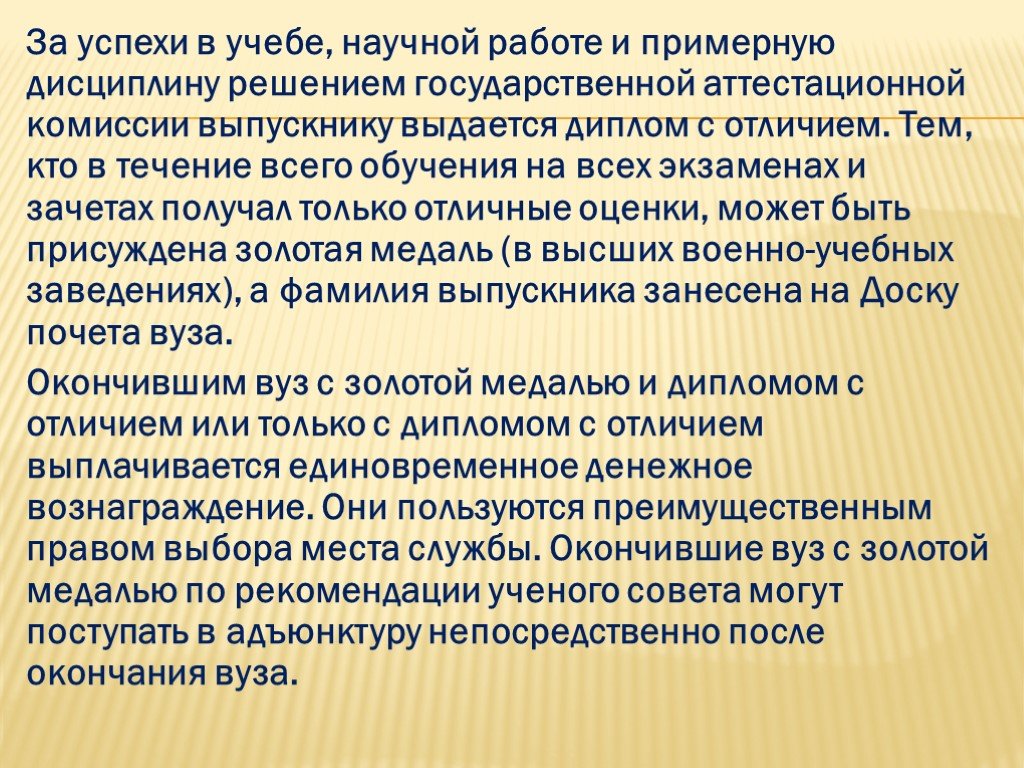 За успехи в учебе, научной работе и примерную дисциплину решением государственной аттестационной комиссии выпускнику выдается диплом с отличием. Тем, кто в течение всего обучения на всех экзаменах и зачетах получал только отличные оценки, может быть присуждена золотая медаль (в высших военно-учебных заведениях), а фамилия выпускника занесена на Доску почета вуза.

Окончившим вуз с золотой медалью и дипломом с отличием или только с дипломом с отличием выплачивается единовременное денежное вознаграждение. Они пользуются преимущественным правом выбора места службы. Окончившие вуз с золотой медалью по рекомендации ученого совета могут поступать в адъюнктуру непосредственно после окончания вуза.